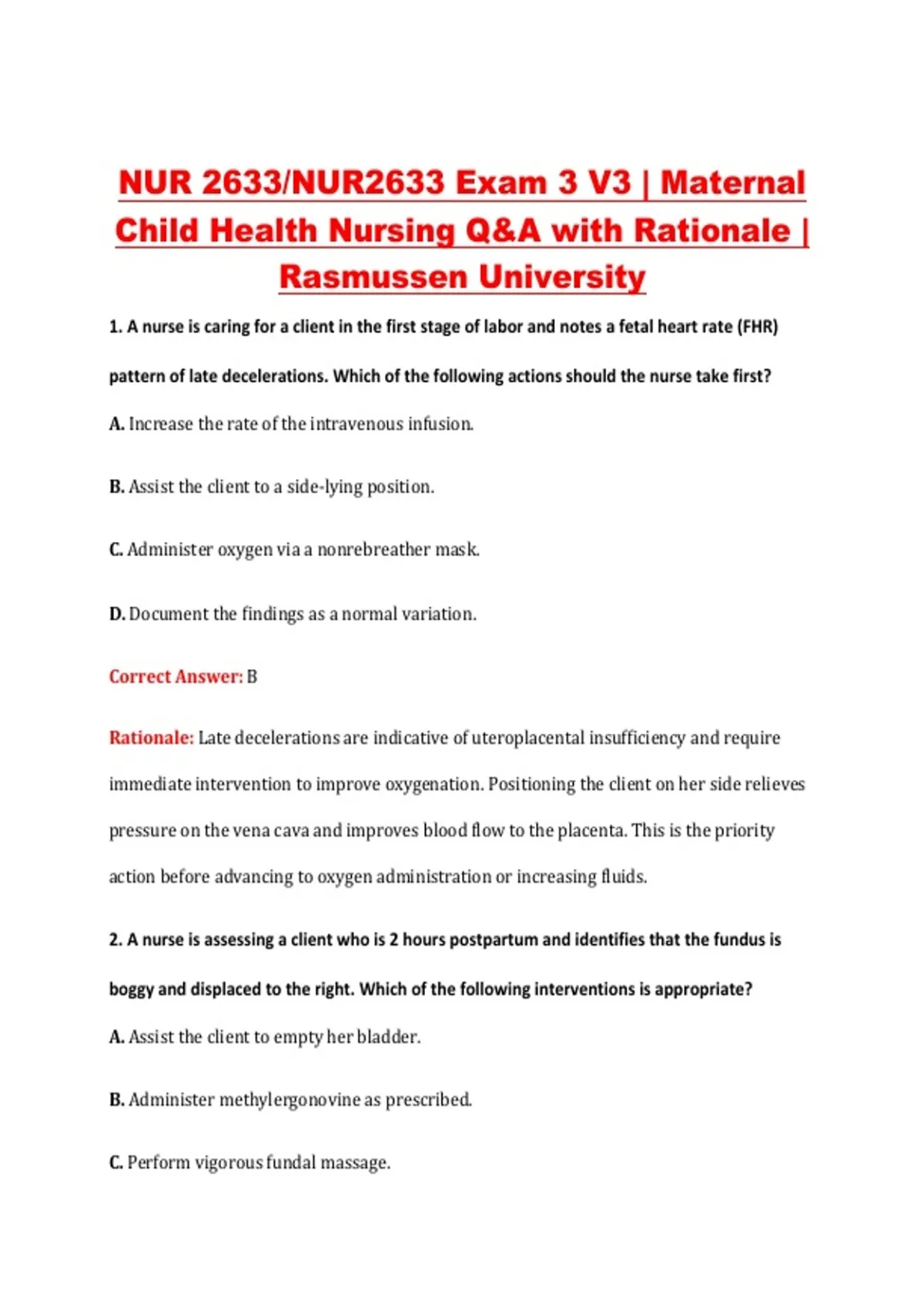 NUR 2633/NUR2633 Exam 3 V3 | Maternal Child Health Nursing Q&A with Rationale | Rasmussen University

1. A nurse is caring for a client in the first stage of labor and notes a fetal heart rate (FHR) pattern of late decelerations. Which of the following actions should the nurse take first?

A. Increase the rate of the intravenous infusion.

B. Assist the client to a side-lying position.

C. Administer oxygen via a nonrebreather mask.

D. Document the findings as a normal variation.

Correct Answer: B

Rationale: Late decelerations are indicative of uteroplacental insufficiency and require immediate intervention to improve oxygenation. Positioning the client on her side relieves pressure on the vena cava and improves blood flow to the placenta. This is the priority action before advancing to oxygen administration or increasing fluids.

2. A nurse is assessing a client who is 2 hours postpartum and identifies that the fundus is boggy and displaced to the right. Which of the following interventions is appropriate?

A. Assist the client to empty her bladder.

B. Administer methylergonovine as prescribed.

C. Perform vigorous fundal massage.